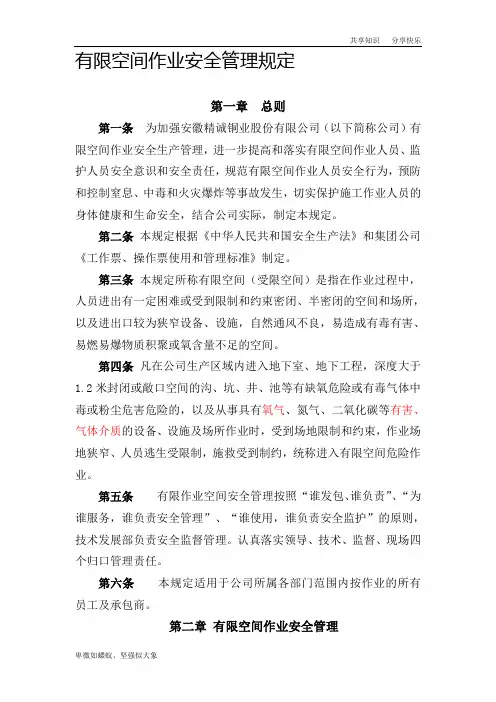 共享知识　分享快乐

有限空间作业安全管理规定

第一章　总则

第一条　为加强安徽精诚铜业股份有限公司（以下简称公司）有限空间作业安全生产管理，进一步提高和落实有限空间作业人员、监护人员安全意识和安全责任，规范有限空间作业人员安全行为，预防和控制窒息、中毒和火灾爆炸等事故发生，切实保护施工作业人员的身体健康和生命安全，结合公司实际，制定本规定。

第二条　本规定根据《中华人民共和国安全生产法》和集团公司《工作票、操作票使用和管理标准》制定。

第三条　本规定所称有限空间（受限空间）是指在作业过程中，人员进出有一定困难或受到限制和约束密闭、半密闭的空间和场所，以及进出口较为狭窄设备、设施，自然通风不良，易造成有毒有害、易燃易爆物质积聚或氧含量不足的空间。

第四条　凡在公司生产区域内进入地下室、地下工程，深度大于1.2米封闭或敞口空间的沟、坑、井、池等有缺氧危险或有毒气体中毒或粉尘危害危险的，以及从事具有氧气、氮气、二氧化碳等有害、气体介质的设备、设施及场所作业时，受到场地限制和约束，作业场地狭窄、人员逃生受限制，施救受到制约，统称进入有限空间危险作业。

第五条　有限作业空间安全管理按照“谁发包、谁负责”、“为谁服务，谁负责安全管理”、“谁使用，谁负责安全监护”的原则，技术发展部负责安全监督管理。认真落实领导、技术、监督、现场四个归口管理责任。

第六条　本规定适用于公司所属各部门范围内按作业的所有员工及承包商。

第二章 有限空间作业安全管理

卑微如蝼蚁、坚强似大象